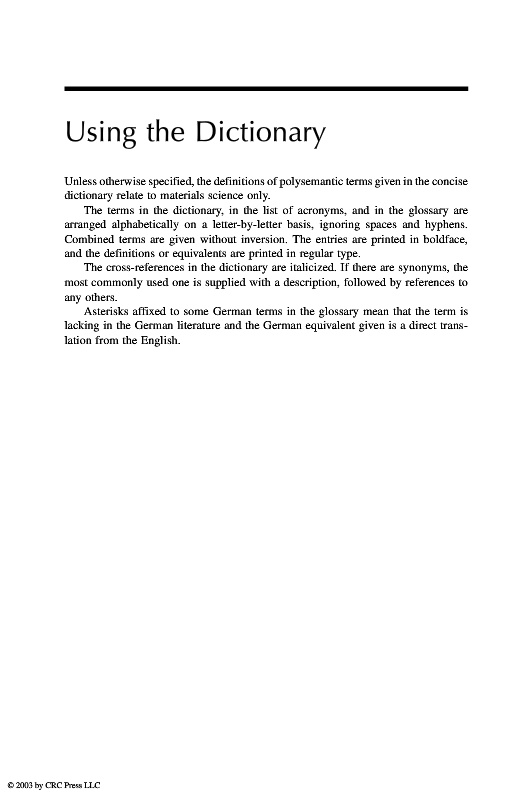 Using the Dictionary

Unless otherwise specified, the definitions of polysemantic terms given in the concise dictionary relate to materials science only.

The terms in the dictionary, in the list of acronyms, and in the glossary are arranged alphabetically on a letter-by-letter basis, ignoring spaces and hyphens. Combined terms are given without inversion. The entries are printed in boldface, and the definitions or equivalents are printed in regular type.

The cross-references in the dictionary are italicized. If there are synonyms, the most commonly used one is supplied with a description, followed by references to any others.

Asterisks affixed to some German terms in the glossary mean that the term is lacking in the German literature and the German equivalent given is a direct translation from the English.

© 2003 by CRC Press LLC